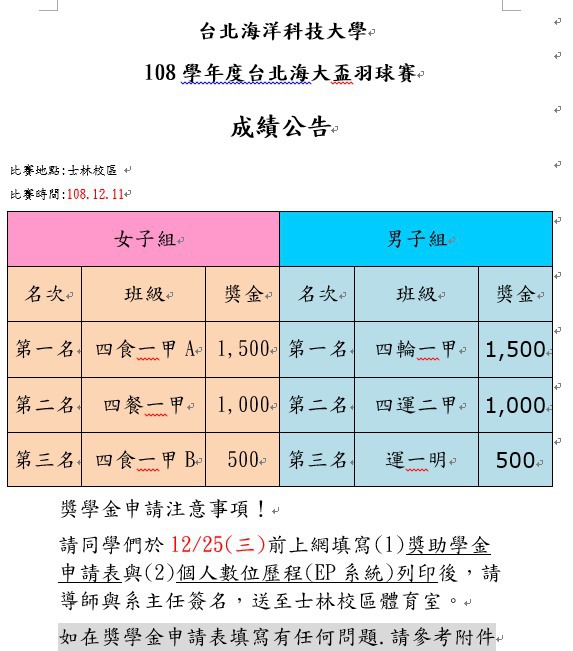 台北海洋科技大學

108 學年度台北海大盃羽球賽

成績公告

比賽地點:士林校區

比賽時間:108.12.11

| 女子組 | | | 男子組 | | |
|---|---|---|---|---|---|
| 名次 | 班級 | 獎金 | 名次 | 班級 | 獎金 |
| 第一名 | 四食一甲 A | 1,500 | 第一名 | 四輪一甲 | 1,500 |
| 第二名 | 四餐一甲 | 1,000 | 第二名 | 四運二甲 | 1,000 |
| 第三名 | 四食一甲 B | 500 | 第三名 | 運一明 | 500 |

獎學金申請注意事項！

請同學們於 12/25(三)前上網填寫(1)獎助學金申請表與(2)個人數位歷程(EP 系統)列印後，請導師與系主任簽名，送至士林校區體育室。

如在獎學金申請表填寫有任何問題.請參考附件